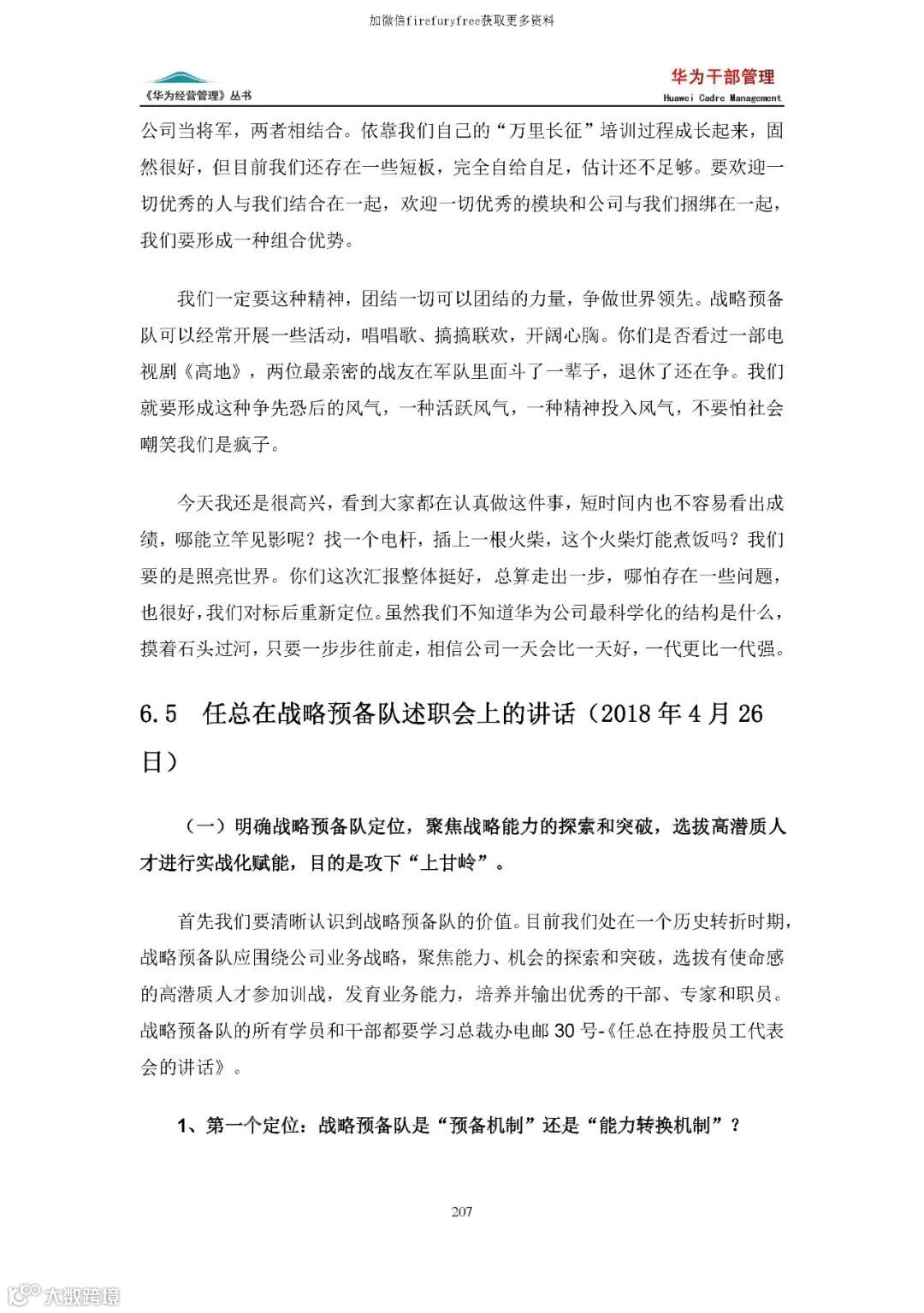 加微信firefuryfree获取更多资料

《华为经营管理》丛书

华为干部管理
Huawei Cadre Management

公司当将军，两者相结合。依靠我们自己的“万里长征”培训过程成长起来，固然很好，但目前我们还存在一些短板，完全自给自足，估计还不足够。要欢迎一切优秀的人与我们结合在一起，欢迎一切优秀的模块和公司与我们捆绑在一起，我们要形成一种组合优势。

我们一定要这种精神，团结一切可以团结的力量，争做世界领先。战略预备队可以经常开展一些活动，唱唱歌、搞搞联欢，开阔心胸。你们是否看过一部电视剧《高地》，两位最亲密的战友在军队里面斗了一辈子，退休了还在争。我们就要形成这种争先恐后的风气，一种活跃风气，一种精神投入风气，不要怕社会嘲笑我们是疯子。

今天我还是很高兴，看到大家都在认真做这件事，短时间内也不容易看出成绩，哪能立竿见影呢？找一个电杆，插上一根火柴，这个火柴灯能煮饭吗？我们要的是照亮世界。你们这次汇报整体挺好，总算走出一步，哪怕存在一些问题，也很好，我们对标后重新定位。虽然我们不知道华为公司最科学化的结构是什么，摸着石头过河，只要一步步往前走，相信公司一天会比一天好，一代更比一代强。

6.5　任总在战略预备队述职会上的讲话（2018 年 4 月 26 日）

（一）明确战略预备队定位，聚焦战略能力的探索和突破，选拔高潜质人才进行实战化赋能，目的是攻下“上甘岭”。

首先我们要清晰认识到战略预备队的价值。目前我们处在一个历史转折时期，战略预备队应围绕公司业务战略，聚焦能力、机会的探索和突破，选拔有使命感的高潜质人才参加训战，发育业务能力，培养并输出优秀的干部、专家和职员。战略预备队的所有学员和干部都要学习总裁办电邮 30 号-《任总在持股员工代表会的讲话》。

1、第一个定位：战略预备队是“预备机制”还是“能力转换机制”？

207

大数跨境